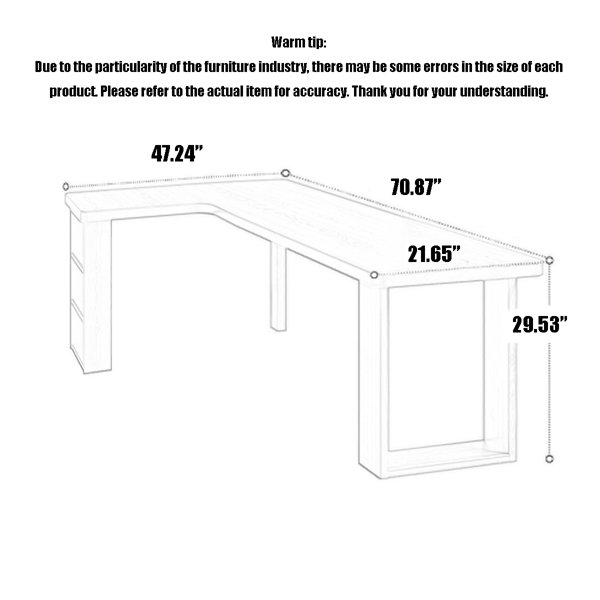 Warm tip:
Due to the particularity of the furniture industry, there may be some errors in the size of each product. Please refer to the actual item for accuracy. Thank you for your understanding.

47.24”

70.87”

21.65”

29.53”